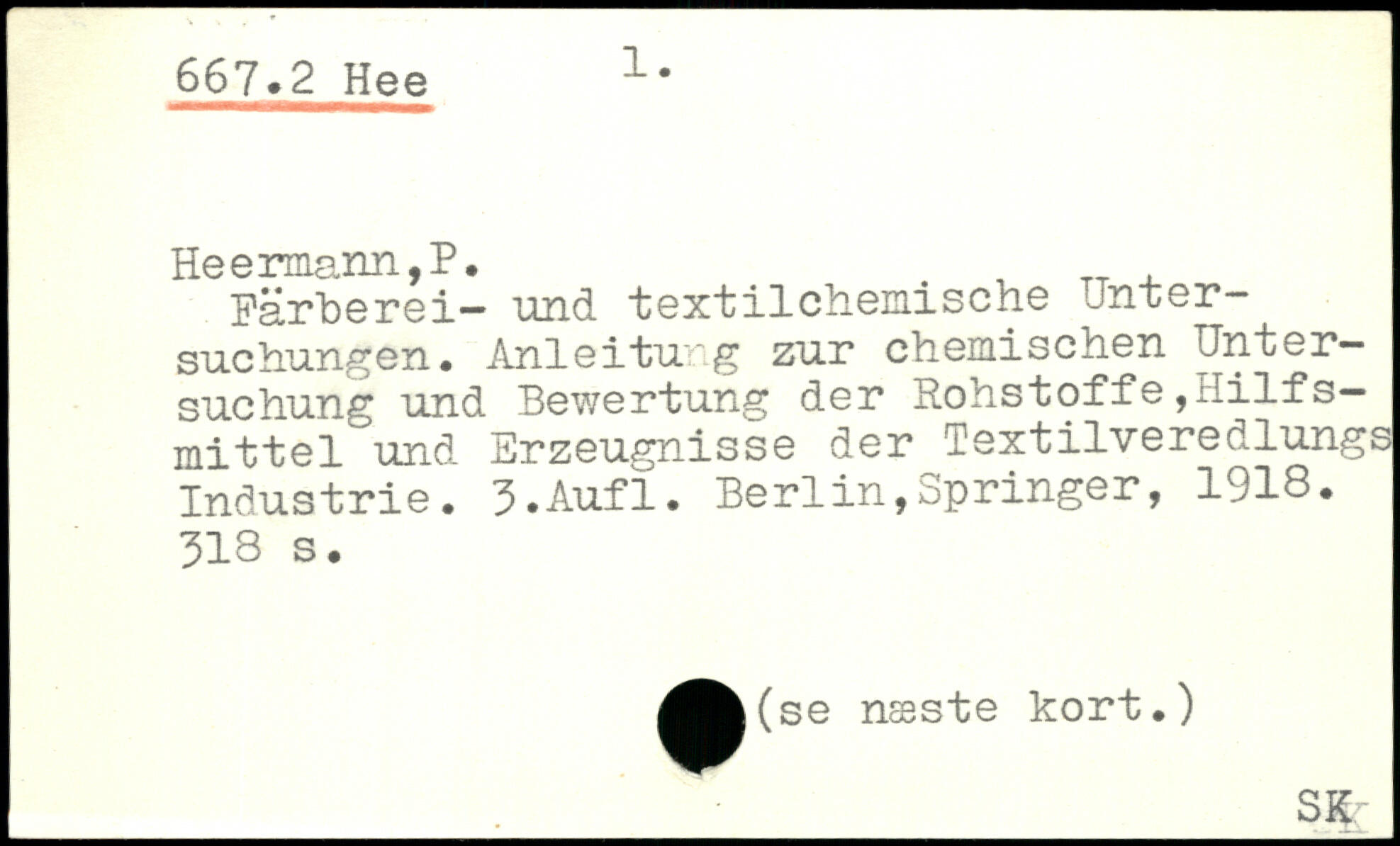 667.2 Hee 1.

Heermann,P.

Färberei- und textilchemische Untersuchungen. Anleitung zur chemischen Untersuchung und Bewertung der Rohstoffe,Hilfsmittel und Erzeugnisse der Textilveredlungs Industrie. 3.Aufl. Berlin,Springer, 1918. 318 s.

(se næste kort.)

SK